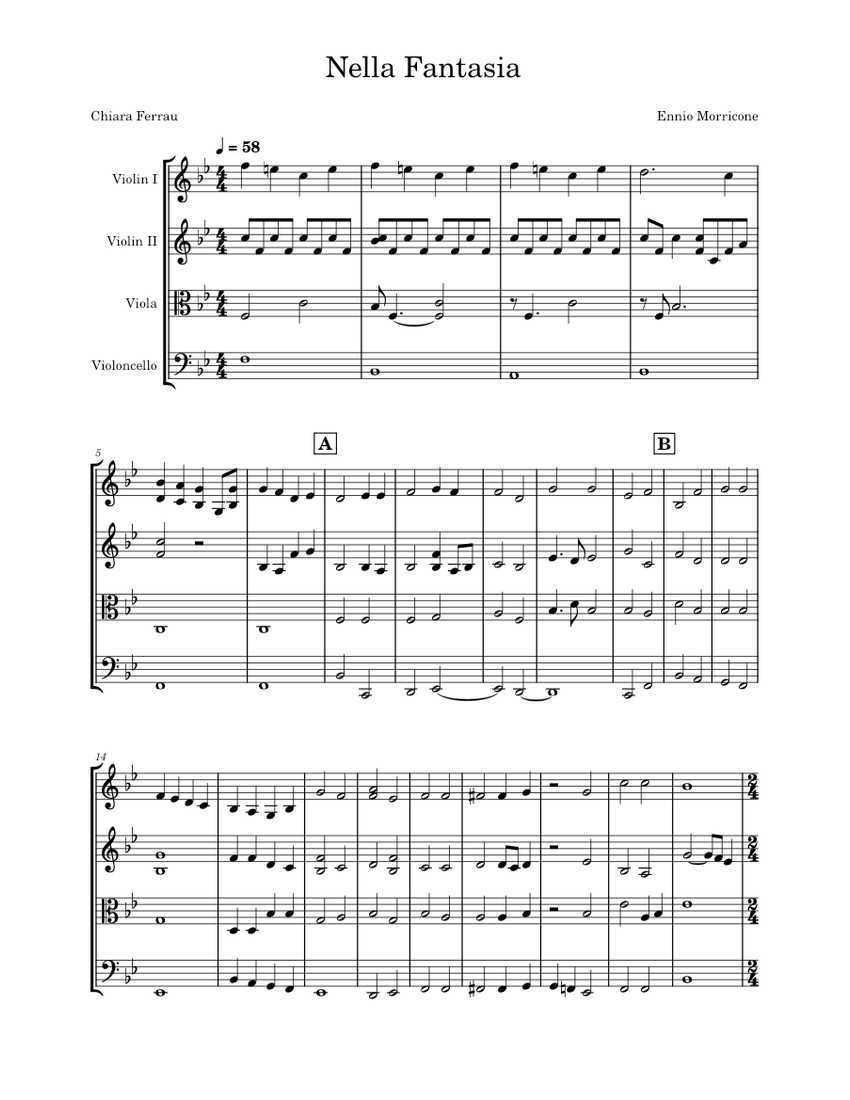 Nella Fantasia

Chiara Ferrau

Ennio Morricone

♩ = 58

Violin I

Violin II

Viola

Violoncello

5

A

B

14